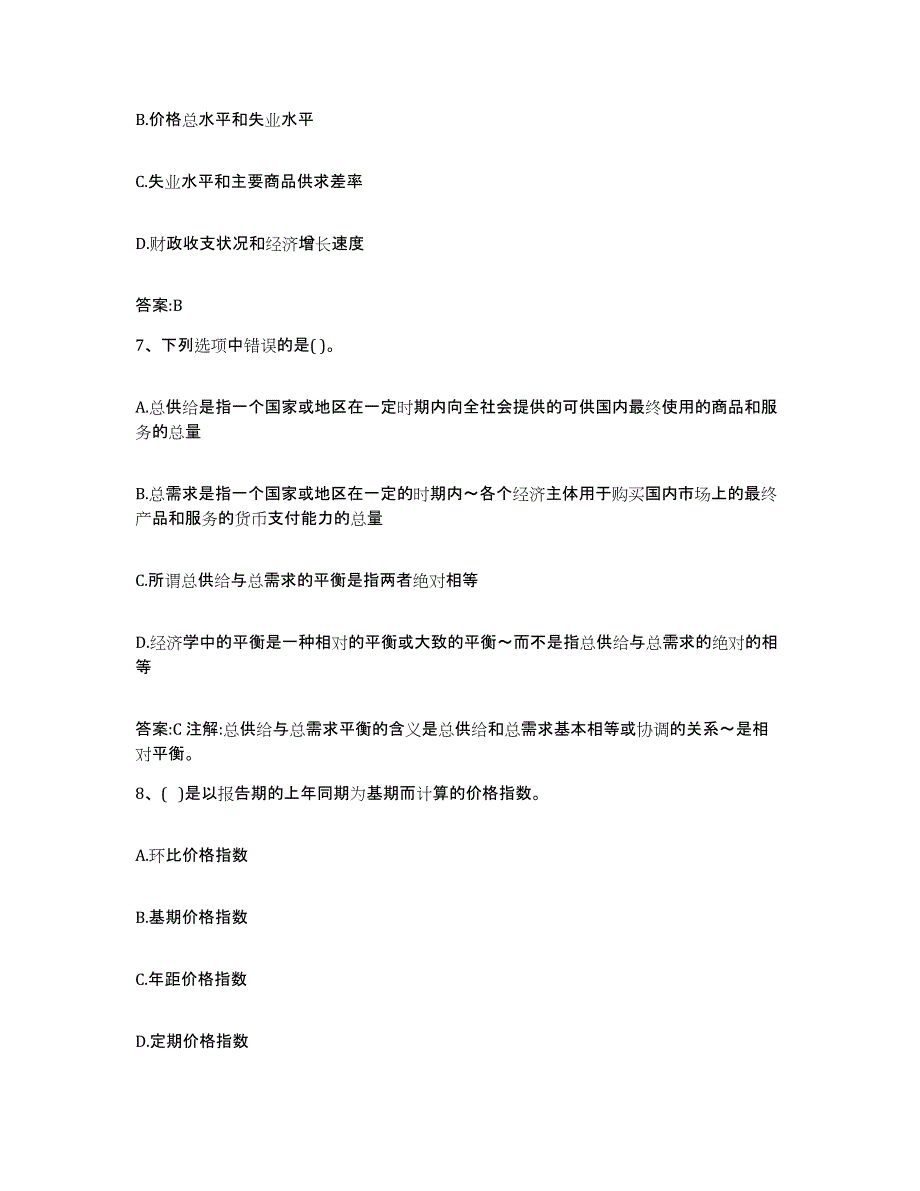 B.价格总水平和失业水平

C.失业水平和主要商品供求差率

D.财政收支状况和经济增长速度

答案:B

7、下列选项中错误的是( )。

A.总供给是指一个国家或地区在一定时期内向全社会提供的可供国内最终使用的商品和服务的总量

B.总需求是指一个国家或地区在一定的时期内～各个经济主体用于购买国内市场上的最终产品和服务的货币支付能力的总量

C.所谓总供给与总需求的平衡是指两者绝对相等

D.经济学中的平衡是一种相对的平衡或大致的平衡～而不是指总供给与总需求的绝对的相等

答案:C 注解:总供给与总需求平衡的含义是总供给和总需求基本相等或协调的关系～是相对平衡。

8、( )是以报告期的上年同期为基期而计算的价格指数。

A.环比价格指数

B.基期价格指数

C.年距价格指数

D.定期价格指数